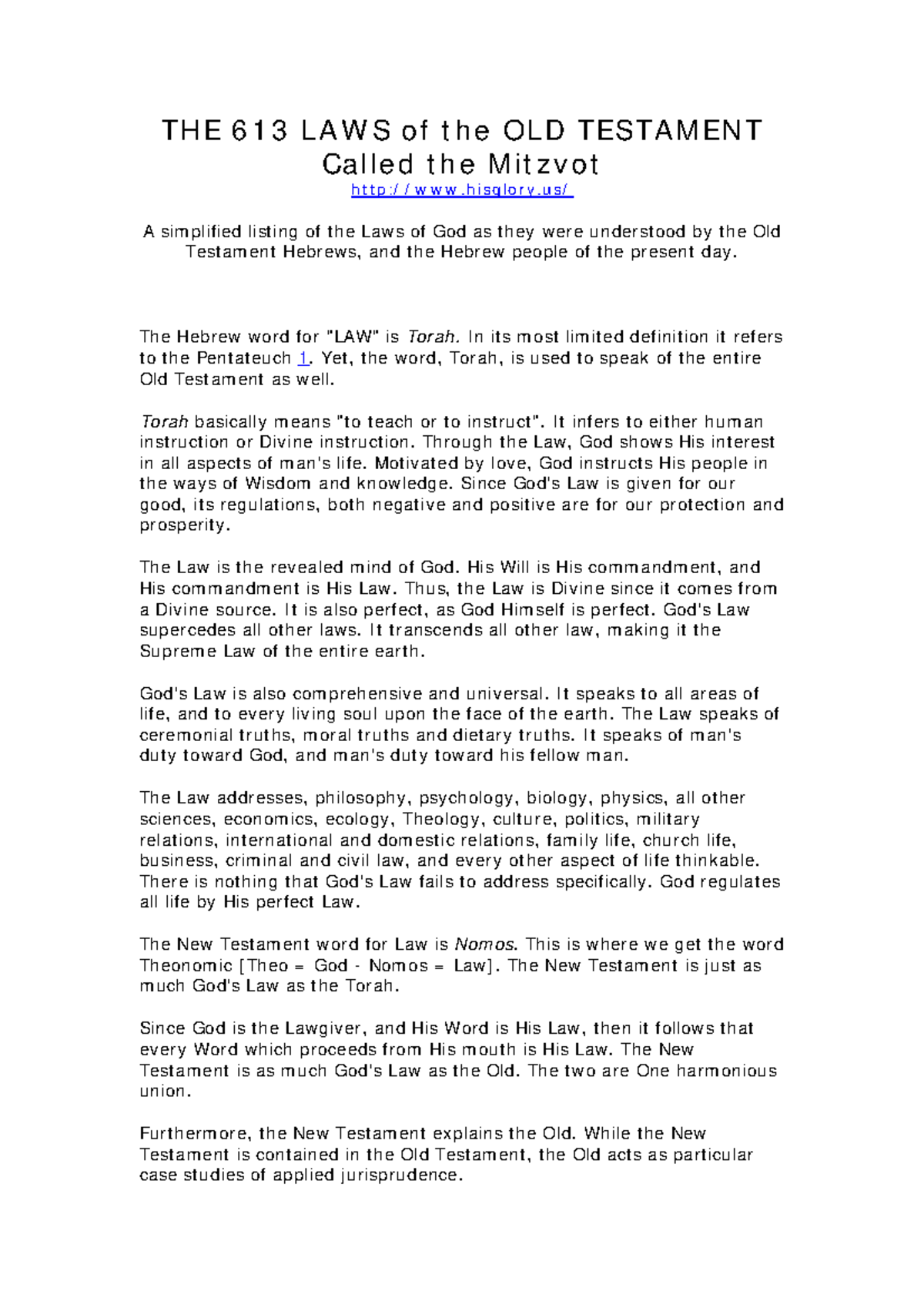 THE 613 LAWS of the OLD TESTAMENT
Called the Mitzvot
http://www.hisglory.us/

A simplified listing of the Laws of God as they were understood by the Old Testament Hebrews, and the Hebrew people of the present day.

The Hebrew word for "LAW" is Torah. In its most limited definition it refers to the Pentateuch 1. Yet, the word, Torah, is used to speak of the entire Old Testament as well.

Torah basically means "to teach or to instruct". It infers to either human instruction or Divine instruction. Through the Law, God shows His interest in all aspects of man's life. Motivated by love, God instructs His people in the ways of Wisdom and knowledge. Since God's Law is given for our good, its regulations, both negative and positive are for our protection and prosperity.

The Law is the revealed mind of God. His Will is His commandment, and His commandment is His Law. Thus, the Law is Divine since it comes from a Divine source. It is also perfect, as God Himself is perfect. God's Law supercedes all other laws. It transcends all other law, making it the Supreme Law of the entire earth.

God's Law is also comprehensive and universal. It speaks to all areas of life, and to every living soul upon the face of the earth. The Law speaks of ceremonial truths, moral truths and dietary truths. It speaks of man's duty toward God, and man's duty toward his fellow man.

The Law addresses, philosophy, psychology, biology, physics, all other sciences, economics, ecology, Theology, culture, politics, military relations, international and domestic relations, family life, church life, business, criminal and civil law, and every other aspect of life thinkable. There is nothing that God's Law fails to address specifically. God regulates all life by His perfect Law.

The New Testament word for Law is Nomos. This is where we get the word Theonomic [Theo = God - Nomos = Law]. The New Testament is just as much God's Law as the Torah.

Since God is the Lawgiver, and His Word is His Law, then it follows that every Word which proceeds from His mouth is His Law. The New Testament is as much God's Law as the Old. The two are One harmonious union.

Furthermore, the New Testament explains the Old. While the New Testament is contained in the Old Testament, the Old acts as particular case studies of applied jurisprudence.